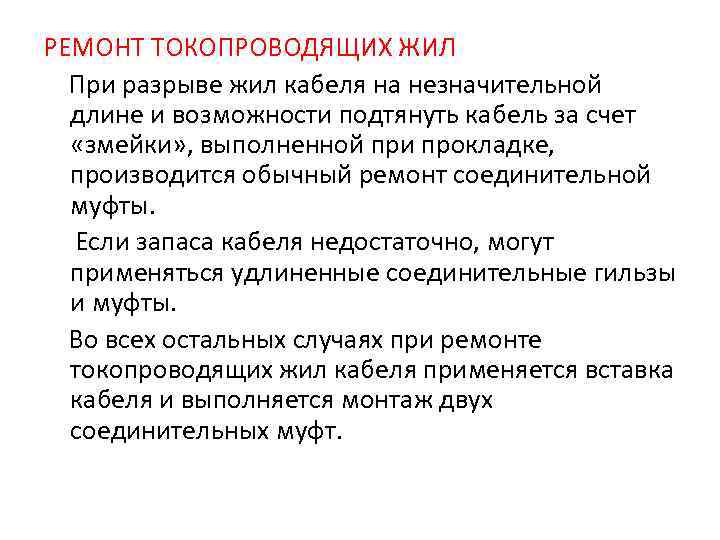 РЕМОНТ ТОКОПРОВОДЯЩИХ ЖИЛ

При разрыве жил кабеля на незначительной длине и возможности подтянуть кабель за счет «змейки», выполненной при прокладке, производится обычный ремонт соединительной муфты.

Если запаса кабеля недостаточно, могут применяться удлиненные соединительные гильзы и муфты.

Во всех остальных случаях при ремонте токопроводящих жил кабеля применяется вставка кабеля и выполняется монтаж двух соединительных муфт.